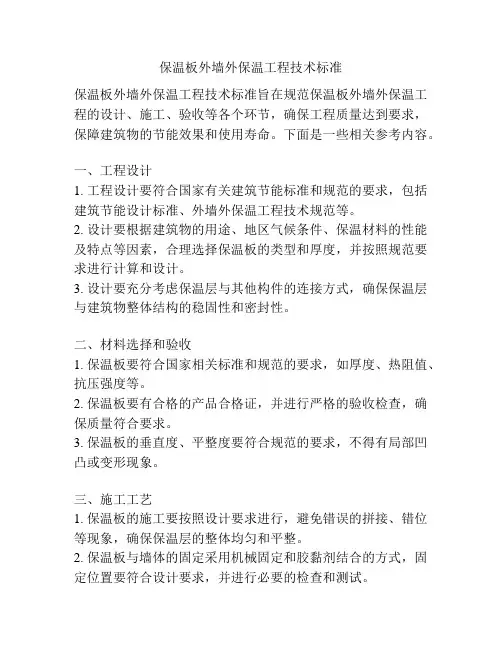 保温板外墙外保温工程技术标准

保温板外墙外保温工程技术标准旨在规范保温板外墙外保温工程的设计、施工、验收等各个环节，确保工程质量达到要求，保障建筑物的节能效果和使用寿命。下面是一些相关参考内容。

一、工程设计
1. 工程设计要符合国家有关建筑节能标准和规范的要求，包括建筑节能设计标准、外墙外保温工程技术规范等。
2. 设计要根据建筑物的用途、地区气候条件、保温材料的性能及特点等因素，合理选择保温板的类型和厚度，并按照规范要求进行计算和设计。
3. 设计要充分考虑保温层与其他构件的连接方式，确保保温层与建筑物整体结构的稳固性和密封性。

二、材料选择和验收
1. 保温板要符合国家相关标准和规范的要求，如厚度、热阻值、抗压强度等。
2. 保温板要有合格的产品合格证，并进行严格的验收检查，确保质量符合要求。
3. 保温板的垂直度、平整度要符合规范的要求，不得有局部凹凸或变形现象。

三、施工工艺
1. 保温板的施工要按照设计要求进行，避免错误的拼接、错位等现象，确保保温层的整体均匀和平整。
2. 保温板与墙体的固定采用机械固定和胶黏剂结合的方式，固定位置要符合设计要求，并进行必要的检查和测试。